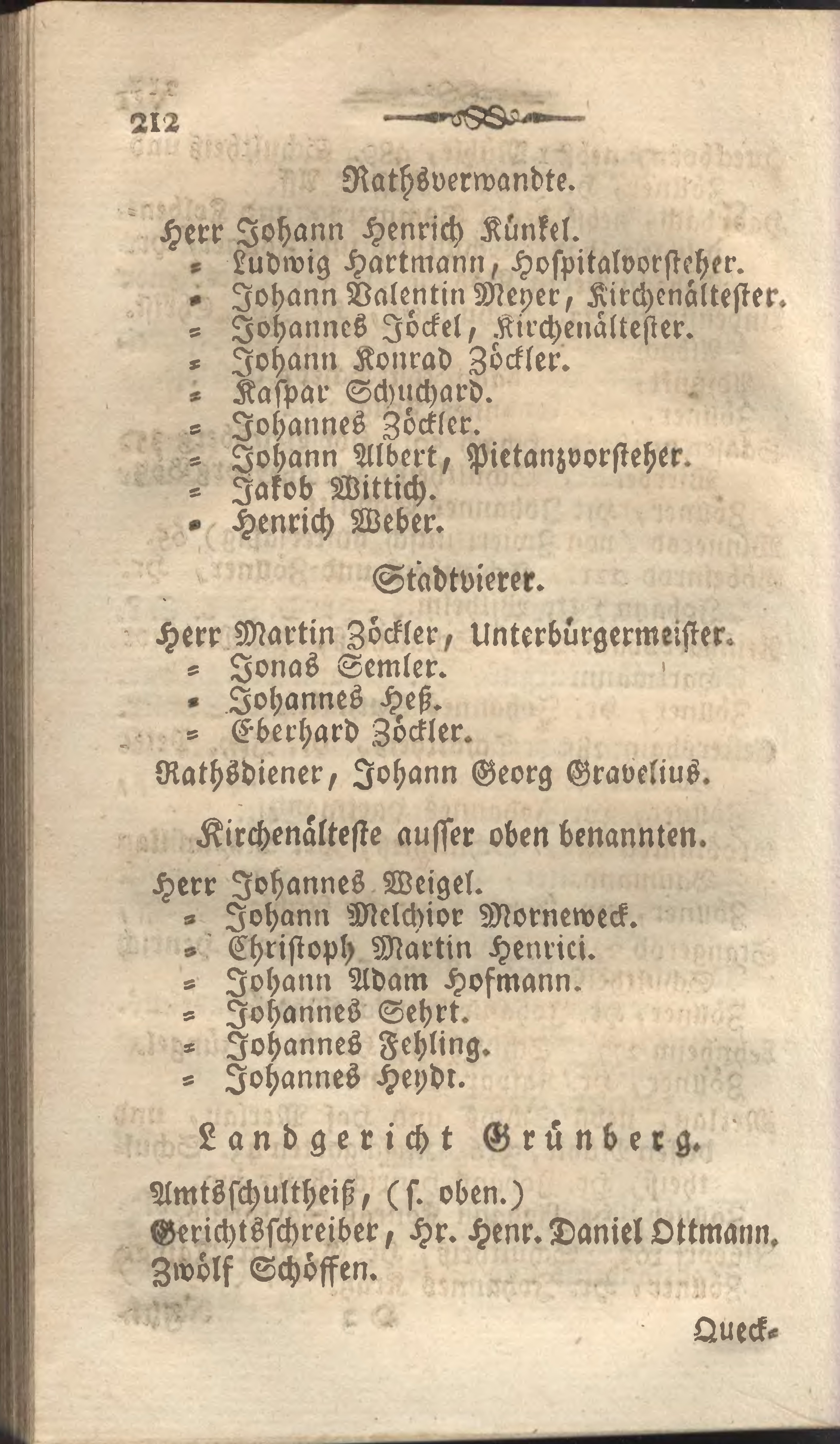 212

Rathsverwandte.

Herr Johann Henrich Künkel.
= Ludwig Hartmann, Hospitalvorsteher.
= Johann Valentin Meyer, Kirchenältester.
= Johannes Jöckel, Kirchenältester.
= Johann Konrad Zöckler.
= Kaspar Schuchard.
= Johannes Zöckler.
= Johann Albert, Pietanzvorsteher.
= Jakob Wittich.
= Henrich Weber.

Stadtvierer.

Herr Martin Zöckler, Unterbürgermeister.
= Jonas Semler.
= Johannes Heß.
= Eberhard Zöckler.

Rathsdiener, Johann Georg Gravelius.

Kirchenälteste ausser oben benannten.

Herr Johannes Weigel.
= Johann Melchior Morneweck.
= Christoph Martin Henrici.
= Johann Adam Hofmann.
= Johannes Sehrt.
= Johannes Fehling.
= Johannes Heydt.

Landgericht Grünberg.

Amtsschultheiß, (s. oben.)
Gerichtsschreiber, Hr. Henr. Daniel Ottmann.
Zwölf Schöffen.

Queck=